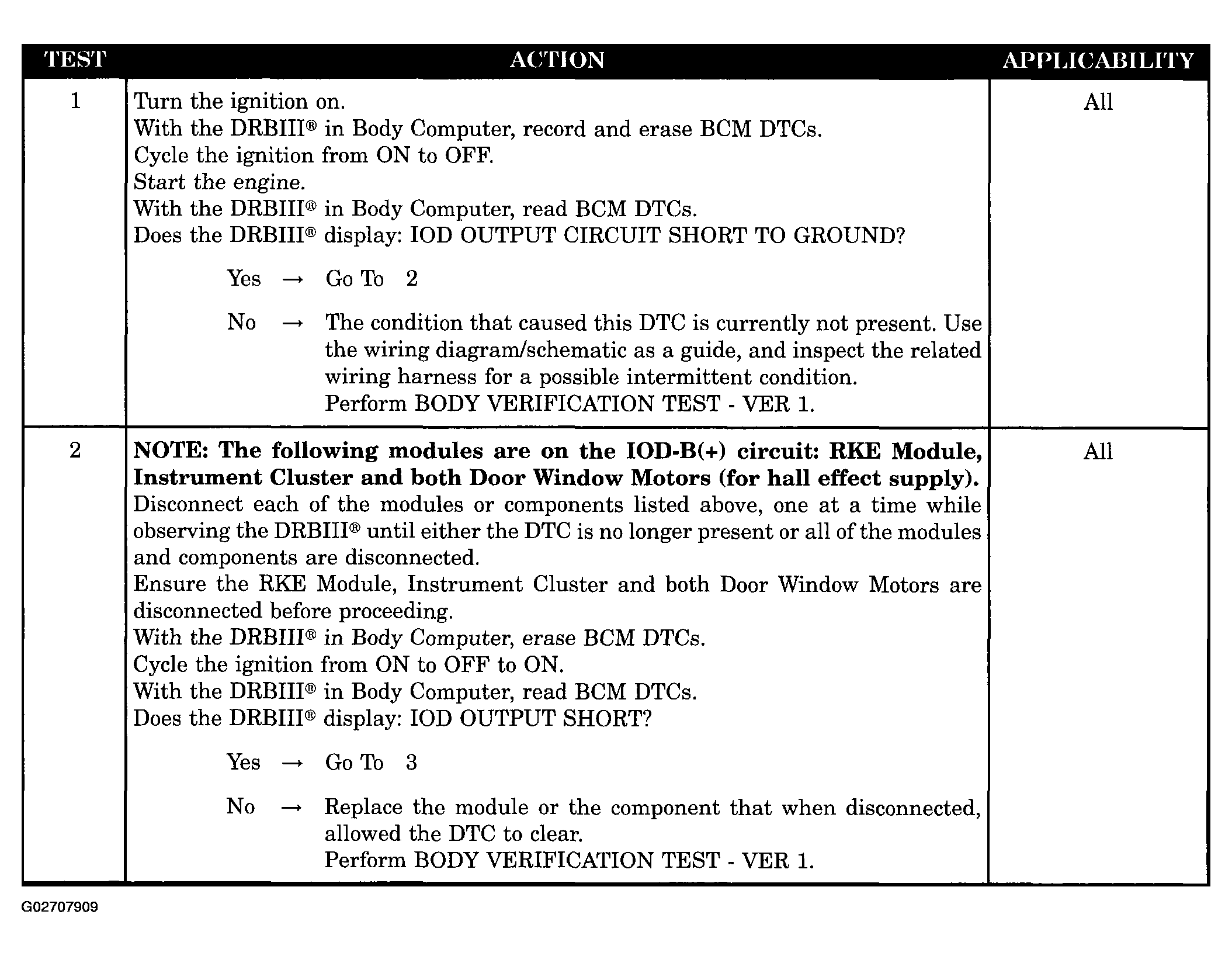 | TEST | ACTION | APPLICABILITY |
|---|---|---|
| 1 | Turn the ignition on.<br>With the DRBIII® in Body Computer, record and erase BCM DTCs.<br>Cycle the ignition from ON to OFF.<br>Start the engine.<br>With the DRBIII® in Body Computer, read BCM DTCs.<br>Does the DRBIII® display: IOD OUTPUT CIRCUIT SHORT TO GROUND?<br><br>Yes → Go To 2<br><br>No → The condition that caused this DTC is currently not present. Use the wiring diagram/schematic as a guide, and inspect the related wiring harness for a possible intermittent condition.<br>Perform BODY VERIFICATION TEST - VER 1. | All |
| 2 | **NOTE: The following modules are on the IOD-B(+) circuit: RKE Module, Instrument Cluster and both Door Window Motors (for hall effect supply).**<br>Disconnect each of the modules or components listed above, one at a time while observing the DRBIII® until either the DTC is no longer present or all of the modules and components are disconnected.<br>Ensure the RKE Module, Instrument Cluster and both Door Window Motors are disconnected before proceeding.<br>With the DRBIII® in Body Computer, erase BCM DTCs.<br>Cycle the ignition from ON to OFF to ON.<br>With the DRBIII® in Body Computer, read BCM DTCs.<br>Does the DRBIII® display: IOD OUTPUT SHORT?<br><br>Yes → Go To 3<br><br>No → Replace the module or the component that when disconnected, allowed the DTC to clear.<br>Perform BODY VERIFICATION TEST - VER 1. | All |

G02707909